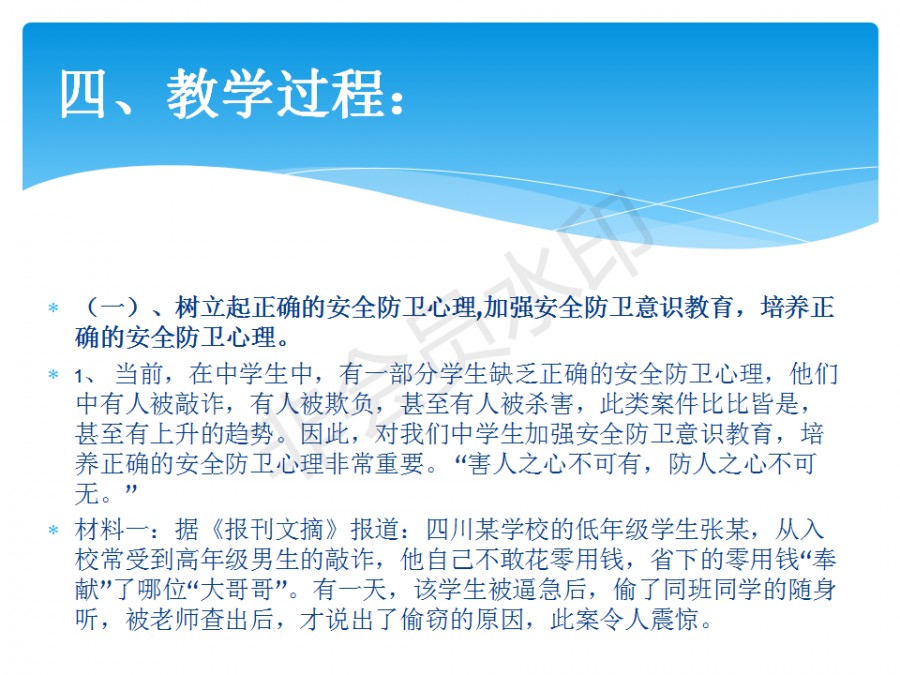 四、教学过程：

* （一）、树立起正确的安全防卫心理,加强安全防卫意识教育，培养正确的安全防卫心理。

* 1、当前，在中学生中，有一部分学生缺乏正确的安全防卫心理，他们中有人被敲诈，有人被欺负，甚至有人被杀害，此类案件比比皆是，甚至有上升的趋势。因此，对我们中学生加强安全防卫意识教育，培养正确的安全防卫心理非常重要。“害人之心不可有，防人之心不可无。”

* 材料一：据《报刊文摘》报道：四川某学校的低年级学生张某，从入校常受到高年级男生的敲诈，他自己不敢花零用钱，省下的零用钱“奉献”了哪位“大哥哥”。有一天，该学生被逼急后，偷了同班同学的随身听，被老师查出后，才说出了偷窃的原因，此案令人震惊。

非会员水印